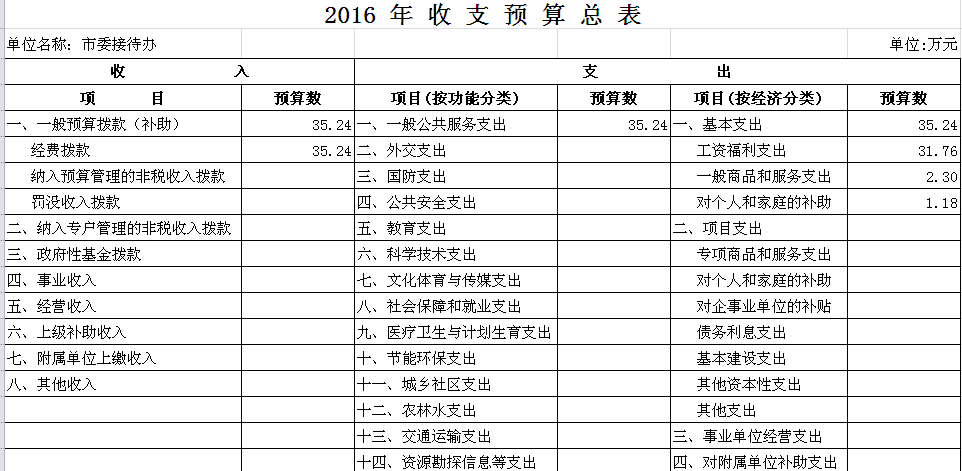 2016 年 收 支 预 算 总 表

单位名称：市委接待办

单位:万元

| 收 入 | | 支 出 | | | |
|---|---|---|---|---|---|
| 项 目 | 预算数 | 项目(按功能分类) | 预算数 | 项目(按经济分类) | 预算数 |
| 一、一般预算拨款（补助） | 35.24 | 一、一般公共服务支出 | 35.24 | 一、基本支出 | 35.24 |
| 经费拨款 | 35.24 | 二、外交支出 | | 工资福利支出 | 31.76 |
| 纳入预算管理的非税收入拨款 | | 三、国防支出 | | 一般商品和服务支出 | 2.30 |
| 罚没收入拨款 | | 四、公共安全支出 | | 对个人和家庭的补助 | 1.18 |
| 二、纳入专户管理的非税收入拨款 | | 五、教育支出 | | 二、项目支出 | |
| 三、政府性基金拨款 | | 六、科学技术支出 | | 专项商品和服务支出 | |
| 四、事业收入 | | 七、文化体育与传媒支出 | | 对个人和家庭的补助 | |
| 五、经营收入 | | 八、社会保障和就业支出 | | 对企事业单位的补贴 | |
| 六、上级补助收入 | | 九、医疗卫生与计划生育支出 | | 债务利息支出 | |
| 七、附属单位上缴收入 | | 十、节能环保支出 | | 基本建设支出 | |
| 八、其他收入 | | 十一、城乡社区支出 | | 其他资本性支出 | |
| | | 十二、农林水支出 | | 其他支出 | |
| | | 十三、交通运输支出 | | 三、事业单位经营支出 | |
| | | 十四、资源勘探信息等支出 | | 四、对附属单位补助支出 | |